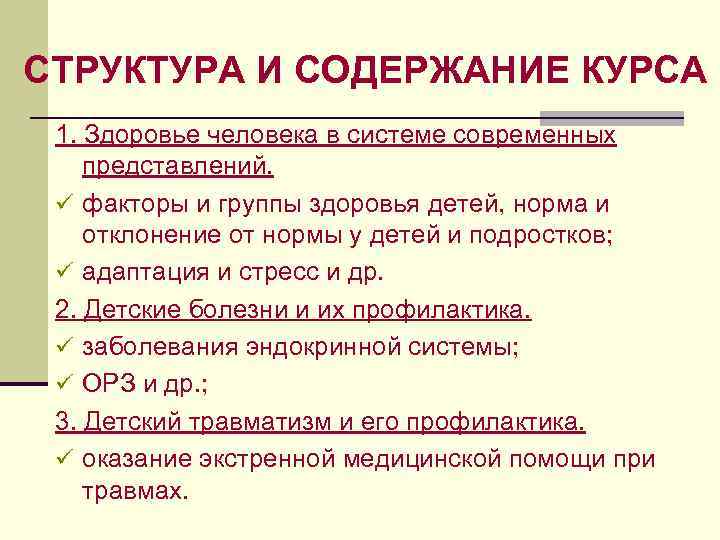 СТРУКТУРА И СОДЕРЖАНИЕ КУРСА

1. Здоровье человека в системе современных представлений.

✓ факторы и группы здоровья детей, норма и отклонение от нормы у детей и подростков;

✓ адаптация и стресс и др.

2. Детские болезни и их профилактика.

✓ заболевания эндокринной системы;

✓ ОРЗ и др.;

3. Детский травматизм и его профилактика.

✓ оказание экстренной медицинской помощи при травмах.